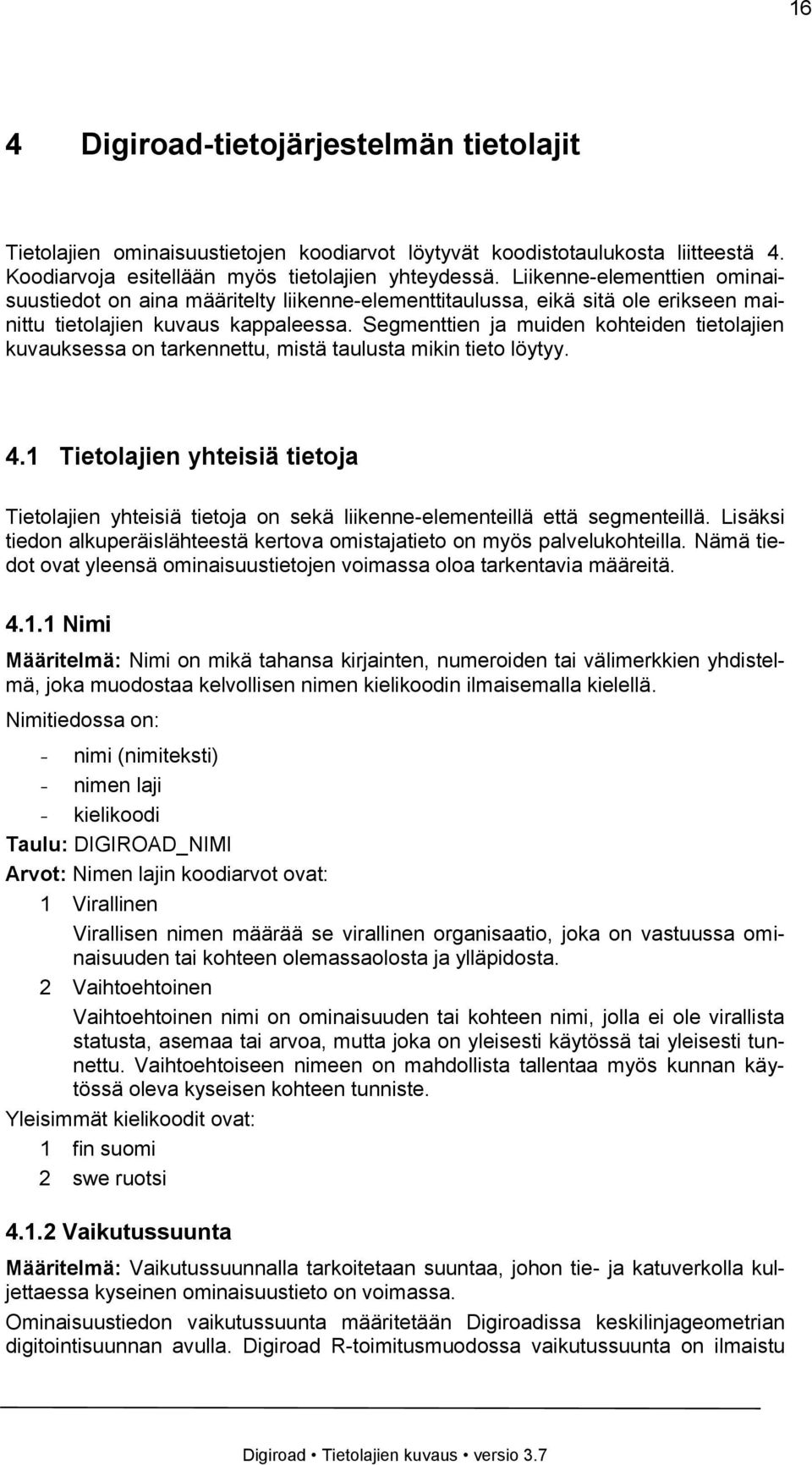 16

4 Digiroad-tietojärjestelmän tietolajit

Tietolajien ominaisuustietojen koodiarvot löytyvät koodistotaulukosta liitteestä 4. Koodiarvoja esitellään myös tietolajien yhteydessä. Liikenne-elementtien ominaisuustiedot on aina määritelty liikenne-elementtitaulussa, eikä sitä ole erikseen mainittu tietolajien kuvaus kappaleessa. Segmenttien ja muiden kohteiden tietolajien kuvauksessa on tarkennettu, mistä taulusta mikin tieto löytyy.

4.1 Tietolajien yhteisiä tietoja

Tietolajien yhteisiä tietoja on sekä liikenne-elementeillä että segmenteillä. Lisäksi tiedon alkuperäislähteestä kertova omistajatieto on myös palvelukohteilla. Nämä tiedot ovat yleensä ominaisuustietojen voimassa oloa tarkentavia määreitä.

4.1.1 Nimi

Määritelmä: Nimi on mikä tahansa kirjainten, numeroiden tai välimerkkien yhdistelmä, joka muodostaa kelvollisen nimen kielikoodin ilmaisemalla kielellä.

Nimitiedossa on:

- nimi (nimiteksti)
- nimen laji
- kielikoodi

Taulu: DIGIROAD_NIMI

Arvot: Nimen lajin koodiarvot ovat:

1 Virallinen

Virallisen nimen määrää se virallinen organisaatio, joka on vastuussa ominaisuuden tai kohteen olemassaolosta ja ylläpidosta.

2 Vaihtoehtoinen

Vaihtoehtoinen nimi on ominaisuuden tai kohteen nimi, jolla ei ole virallista statusta, asemaa tai arvoa, mutta joka on yleisesti käytössä tai yleisesti tunnettu. Vaihtoehtoiseen nimeen on mahdollista tallentaa myös kunnan käytössä oleva kyseisen kohteen tunniste.

Yleisimmät kielikoodit ovat:

1 fin suomi
2 swe ruotsi

4.1.2 Vaikutussuunta

Määritelmä: Vaikutussuunnalla tarkoitetaan suuntaa, johon tie- ja katuverkolla kuljettaessa kyseinen ominaisuustieto on voimassa.

Ominaisuustiedon vaikutussuunta määritetään Digiroadissa keskilinjageometrian digitointisuunnan avulla. Digiroad R-toimitusmuodossa vaikutussuunta on ilmaistu

Digiroad • Tietolajien kuvaus • versio 3.7